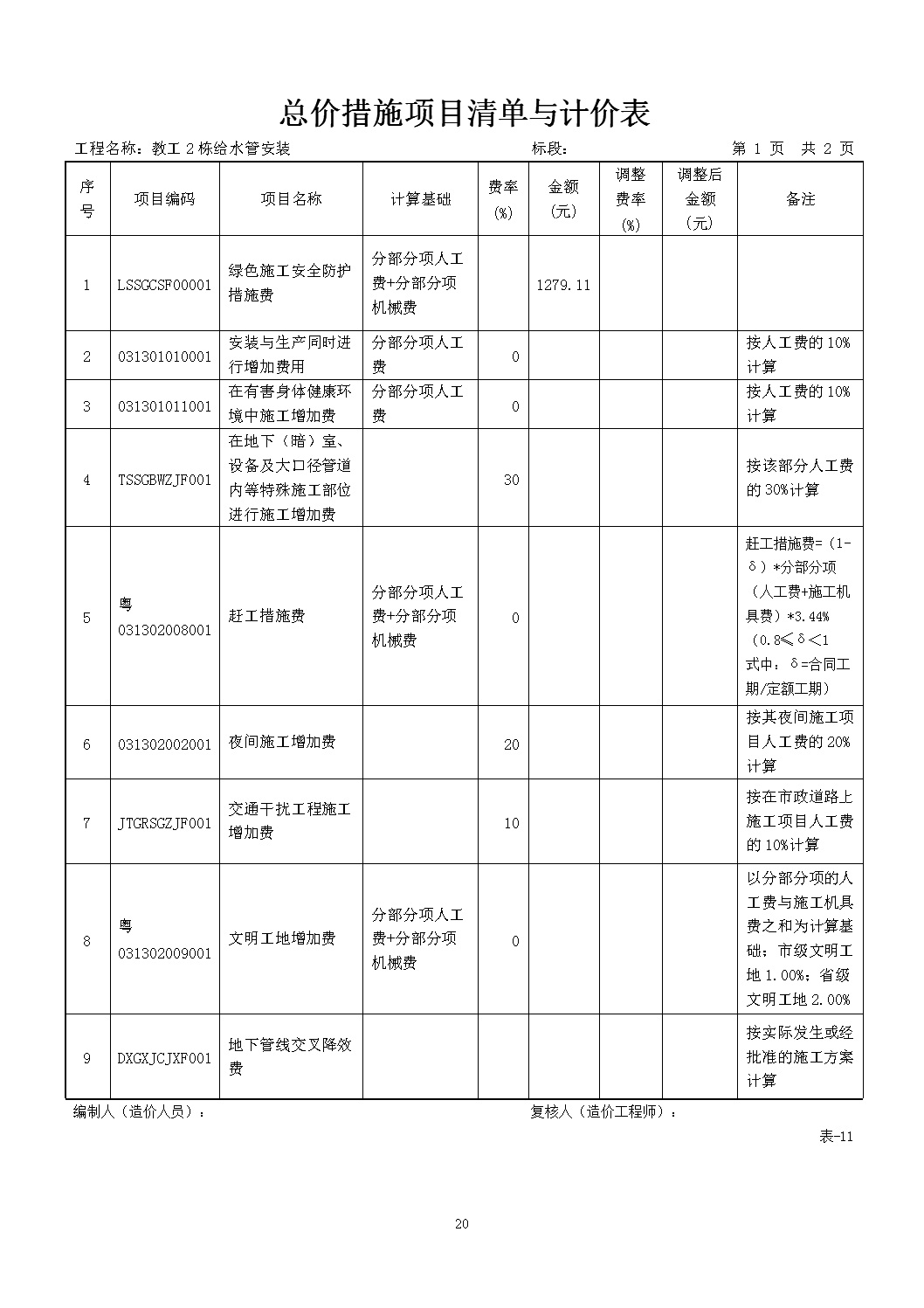 总价措施项目清单与计价表

工程名称：教工 2 栋给水管安装　　标段：　　第 1 页　共 2 页

| 序号 | 项目编码 | 项目名称 | 计算基础 | 费率(%) | 金额(元) | 调整费率(%) | 调整后金额(元) | 备注 |
|---|---|---|---|---|---|---|---|---|
| 1 | LSSGCSF00001 | 绿色施工安全防护措施费 | 分部分项人工费+分部分项机械费 |  | 1279.11 |  |  |  |
| 2 | 031301010001 | 安装与生产同时进行增加费用 | 分部分项人工费 | 0 |  |  |  | 按人工费的 10%计算 |
| 3 | 031301011001 | 在有害身体健康环境中施工增加费 | 分部分项人工费 | 0 |  |  |  | 按人工费的 10%计算 |
| 4 | TSSGBWZJF001 | 在地下（暗）室、设备及大口径管道内等特殊施工部位进行施工增加费 |  | 30 |  |  |  | 按该部分人工费的 30%计算 |
| 5 | 粤 031302008001 | 赶工措施费 | 分部分项人工费+分部分项机械费 | 0 |  |  |  | 赶工措施费=（1-δ）*分部分项（人工费+施工机具费）*3.44%（0.8≤δ<1 式中：δ=合同工期/定额工期） |
| 6 | 031302002001 | 夜间施工增加费 |  | 20 |  |  |  | 按其夜间施工项目人工费的 20%计算 |
| 7 | JTGRSGZJF001 | 交通干扰工程施工增加费 |  | 10 |  |  |  | 按在市政道路上施工项目人工费的 10%计算 |
| 8 | 粤 031302009001 | 文明工地增加费 | 分部分项人工费+分部分项机械费 | 0 |  |  |  | 以分部分项的人工费与施工机具费之和为计算基础；市级文明工地 1.00%；省级文明工地 2.00% |
| 9 | DXGXJCJXF001 | 地下管线交叉降效费 |  |  |  |  |  | 按实际发生或经批准的施工方案计算 |

编制人（造价人员）：　　复核人（造价工程师）：

表-11

20